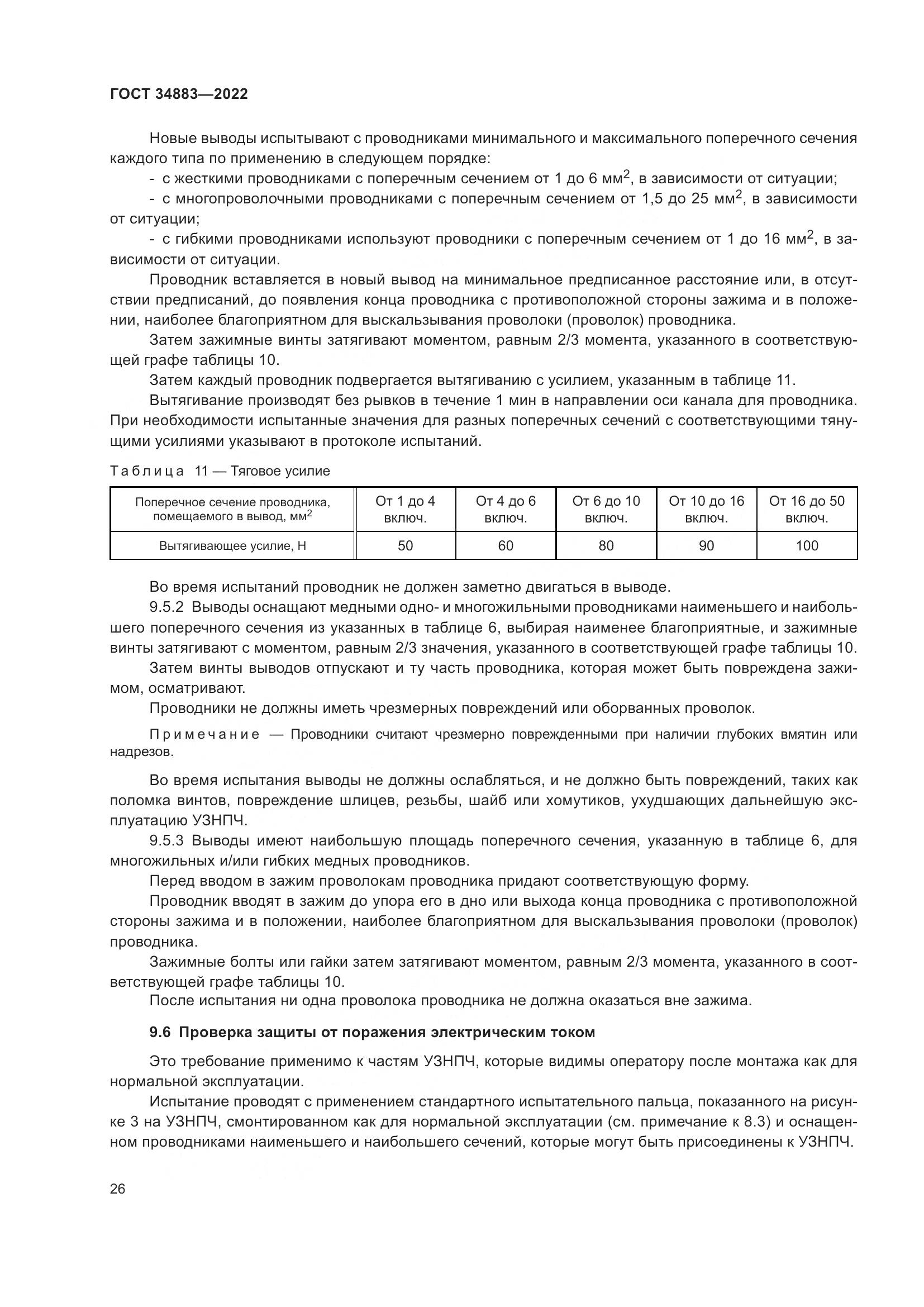 ГОСТ 34883—2022

Новые выводы испытывают с проводниками минимального и максимального поперечного сечения каждого типа по применению в следующем порядке:

- с жесткими проводниками с поперечным сечением от 1 до 6 мм$^2$, в зависимости от ситуации;

- с многопроволочными проводниками с поперечным сечением от 1,5 до 25 мм$^2$, в зависимости от ситуации;

- с гибкими проводниками используют проводники с поперечным сечением от 1 до 16 мм$^2$, в зависимости от ситуации.

Проводник вставляется в новый вывод на минимальное предписанное расстояние или, в отсутствии предписаний, до появления конца проводника с противоположной стороны зажима и в положении, наиболее благоприятном для выскальзывания проволоки (проволок) проводника.

Затем зажимные винты затягивают моментом, равным 2/3 момента, указанного в соответствующей графе таблицы 10.

Затем каждый проводник подвергается вытягиванию с усилием, указанным в таблице 11.

Вытягивание производят без рывков в течение 1 мин в направлении оси канала для проводника. При необходимости испытанные значения для разных поперечных сечений с соответствующими тянущими усилиями указывают в протоколе испытаний.

Таблица 11 — Тяговое усилие

| Поперечное сечение проводника, помещаемого в вывод, мм$^2$ | От 1 до 4 включ. | От 4 до 6 включ. | От 6 до 10 включ. | От 10 до 16 включ. | От 16 до 50 включ. |
|---|---|---|---|---|---|
| Вытягивающее усилие, Н | 50 | 60 | 80 | 90 | 100 |

Во время испытаний проводник не должен заметно двигаться в выводе.

9.5.2 Выводы оснащают медными одно- и многожильными проводниками наименьшего и наибольшего поперечного сечения из указанных в таблице 6, выбирая наименее благоприятные, и зажимные винты затягивают с моментом, равным 2/3 значения, указанного в соответствующей графе таблицы 10.

Затем винты выводов отпускают и ту часть проводника, которая может быть повреждена зажимом, осматривают.

Проводники не должны иметь чрезмерных повреждений или оборванных проволок.

Примечание — Проводники считают чрезмерно поврежденными при наличии глубоких вмятин или надрезов.

Во время испытания выводы не должны ослабляться, и не должно быть повреждений, таких как поломка винтов, повреждение шлицев, резьбы, шайб или хомутиков, ухудшающих дальнейшую эксплуатацию УЗНПЧ.

9.5.3 Выводы имеют наибольшую площадь поперечного сечения, указанную в таблице 6, для многожильных и/или гибких медных проводников.

Перед вводом в зажим проволокам проводника придают соответствующую форму.

Проводник вводят в зажим до упора его в дно или выхода конца проводника с противоположной стороны зажима и в положении, наиболее благоприятном для выскальзывания проволоки (проволок) проводника.

Зажимные болты или гайки затем затягивают моментом, равным 2/3 момента, указанного в соответствующей графе таблицы 10.

После испытания ни одна проволока проводника не должна оказаться вне зажима.

9.6 Проверка защиты от поражения электрическим током

Это требование применимо к частям УЗНПЧ, которые видимы оператору после монтажа как для нормальной эксплуатации.

Испытание проводят с применением стандартного испытательного пальца, показанного на рисунке 3 на УЗНПЧ, смонтированном как для нормальной эксплуатации (см. примечание к 8.3) и оснащенном проводниками наименьшего и наибольшего сечений, которые могут быть присоединены к УЗНПЧ.

26